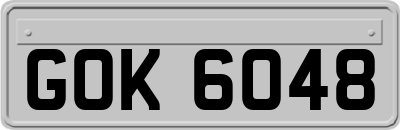 GOK 6048